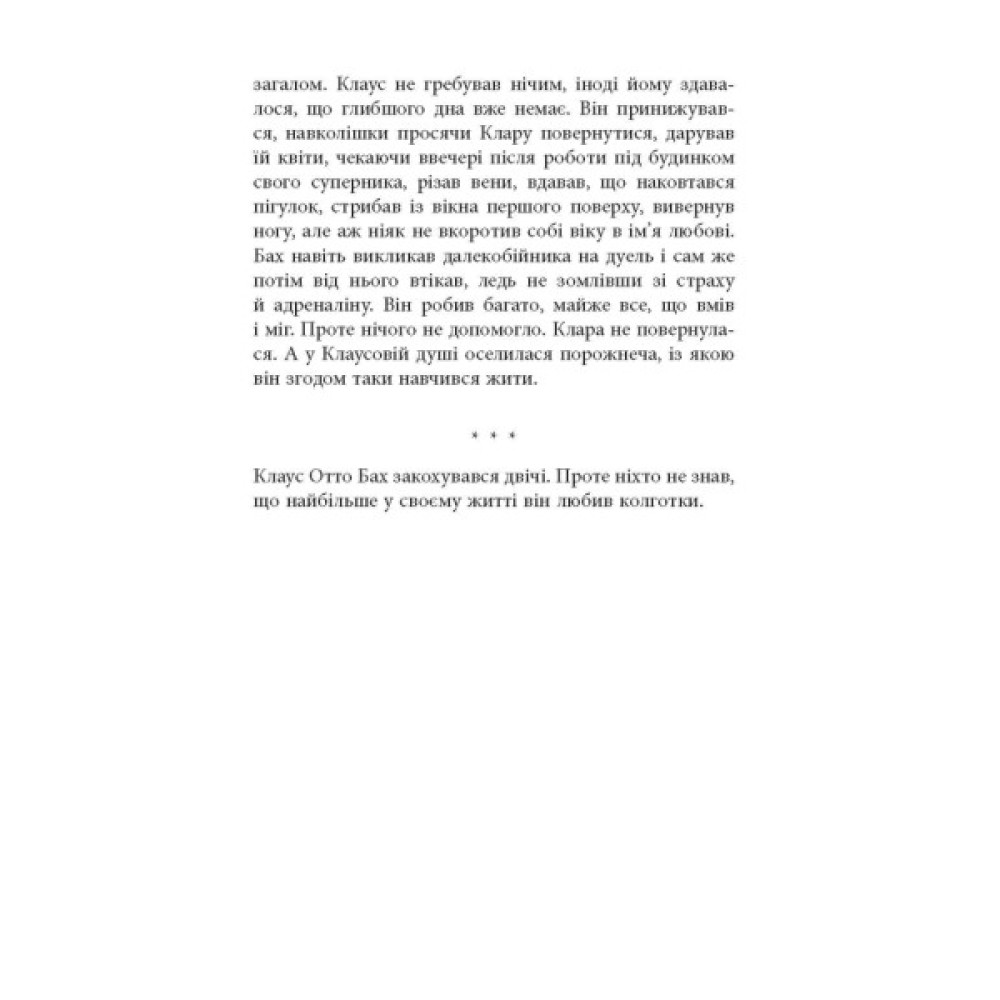 загалом. Клаус не гребував нічим, іноді йому здавалося, що глибшого дна вже немає. Він принижувався, навколішки просячи Клару повернутися, дарував їй квіти, чекаючи ввечері після роботи під будинком свого суперника, різав вени, вдавав, що наковтався пігулок, стрибав із вікна першого поверху, вивернув ногу, але аж ніяк не вкоротив собі віку в ім'я любові. Бах навіть викликав далекобійника на дуель і сам же потім від нього втікав, ледь не зомлівши зі страху й адреналіну. Він робив багато, майже все, що вмів і міг. Проте нічого не допомогло. Клара не повернулася. А у Клаусовій душі оселилася порожнеча, із якою він згодом таки навчився жити.

* * *

Клаус Отто Бах закохувався двічі. Проте ніхто не знав, що найбільше у своєму житті він любив колготки.